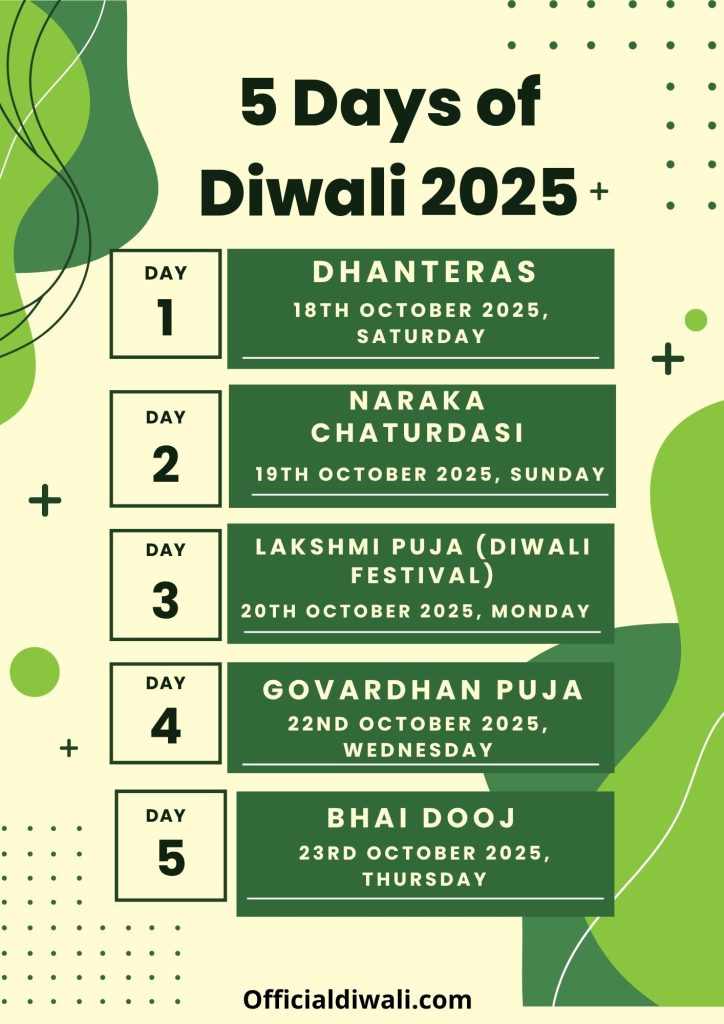 5 Days of Diwali 2025

DAY
1

DHANTERAS
18TH OCTOBER 2025, SATURDAY

DAY
2

NARAKA CHATURDASI
19TH OCTOBER 2025, SUNDAY

DAY
3

LAKSHMI PUJA (DIWALI FESTIVAL)
20TH OCTOBER 2025, MONDAY

DAY
4

GOVARDHAN PUJA
22ND OCTOBER 2025, WEDNESDAY

DAY
5

BHAI DOOJ
23RD OCTOBER 2025, THURSDAY

Officialdiwali.com